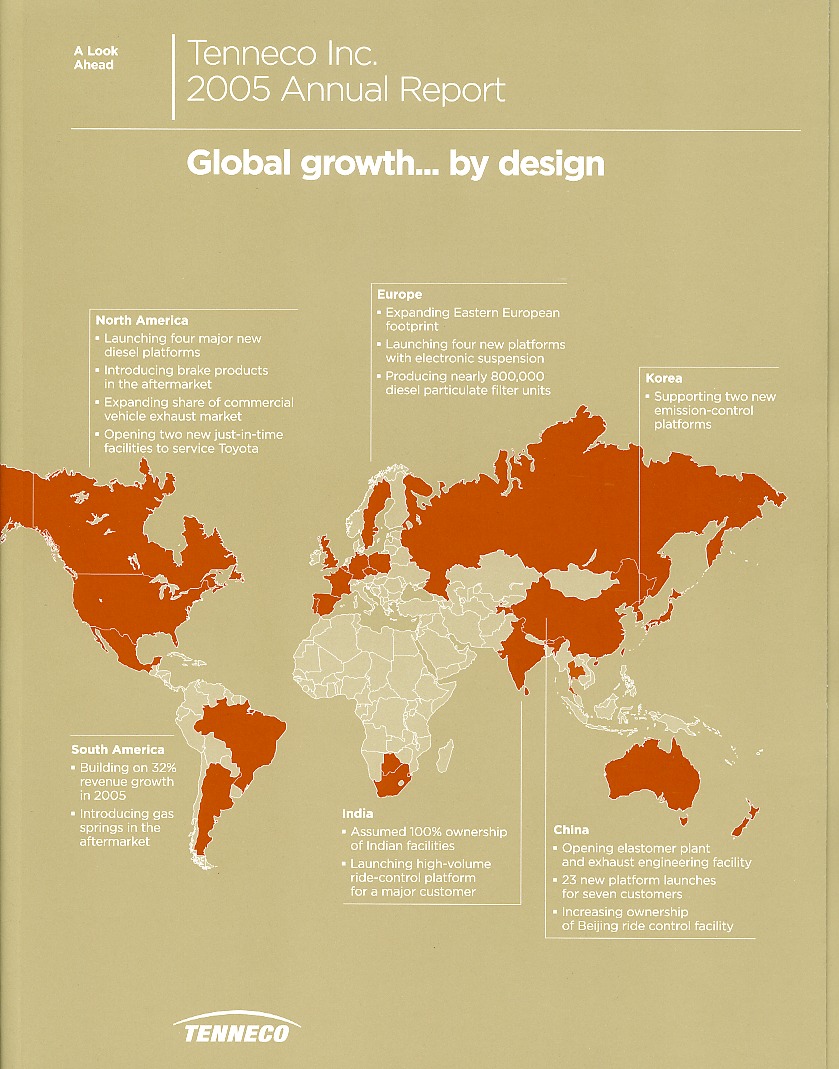 A Look Ahead

Tenneco Inc.
2005 Annual Report

Global growth... by design

North America
• Launching four major new diesel platforms
• Introducing brake products in the aftermarket
• Expanding share of commercial vehicle exhaust market
• Opening two new just-in-time facilities to service Toyota

Europe
• Expanding Eastern European footprint
• Launching four new platforms with electronic suspension
• Producing nearly 800,000 diesel particulate filter units

Korea
• Supporting two new emission-control platforms

South America
• Building on 32% revenue growth in 2005
• Introducing gas springs in the aftermarket

India
• Assumed 100% ownership of Indian facilities
• Launching high-volume ride-control platform for a major customer

China
• Opening elastomer plant and exhaust engineering facility
• 23 new platform launches for seven customers
• Increasing ownership of Beijing ride control facility

TENNECO